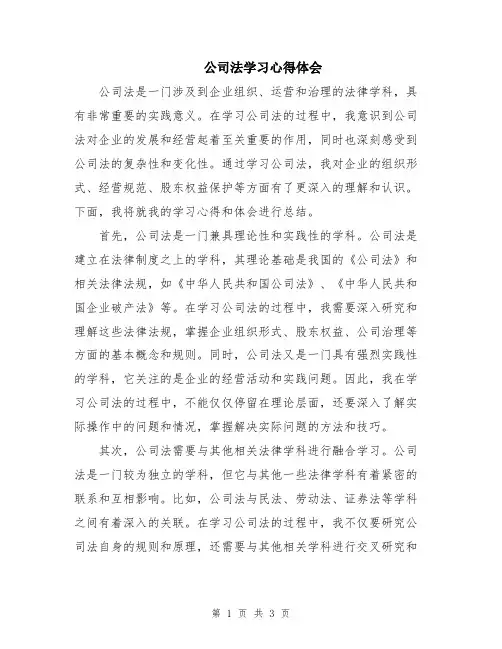 公司法学习心得体会

公司法是一门涉及到企业组织、运营和治理的法律学科，具有非常重要的实践意义。在学习公司法的过程中，我意识到公司法对企业的发展和经营起着至关重要的作用，同时也深刻感受到公司法的复杂性和变化性。通过学习公司法，我对企业的组织形式、经营规范、股东权益保护等方面有了更深入的理解和认识。下面，我将就我的学习心得和体会进行总结。

首先，公司法是一门兼具理论性和实践性的学科。公司法是建立在法律制度之上的学科，其理论基础是我国的《公司法》和相关法律法规，如《中华人民共和国公司法》、《中华人民共和国企业破产法》等。在学习公司法的过程中，我需要深入研究和理解这些法律法规，掌握企业组织形式、股东权益、公司治理等方面的基本概念和规则。同时，公司法又是一门具有强烈实践性的学科，它关注的是企业的经营活动和实践问题。因此，我在学习公司法的过程中，不能仅仅停留在理论层面，还要深入了解实际操作中的问题和情况，掌握解决实际问题的方法和技巧。

其次，公司法需要与其他相关法律学科进行融合学习。公司法是一门较为独立的学科，但它与其他一些法律学科有着紧密的联系和互相影响。比如，公司法与民法、劳动法、证券法等学科之间有着深入的关联。在学习公司法的过程中，我不仅要研究公司法自身的规则和原理，还需要与其他相关学科进行交叉研究和

第 1 页 共 3 页